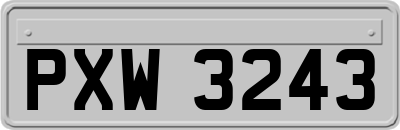 PXW 3243